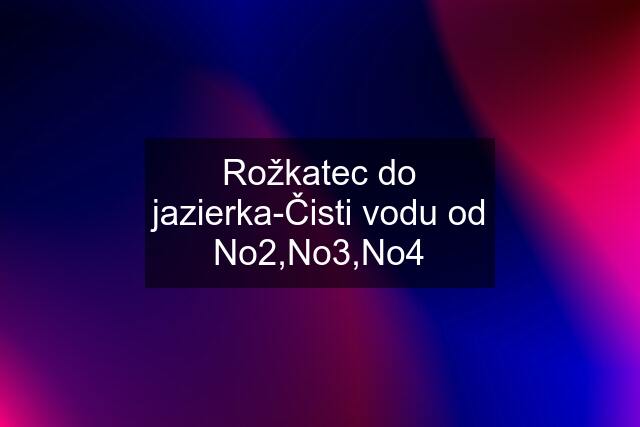 Rožkatec do jazierka-Čisti vodu od No2,No3,No4